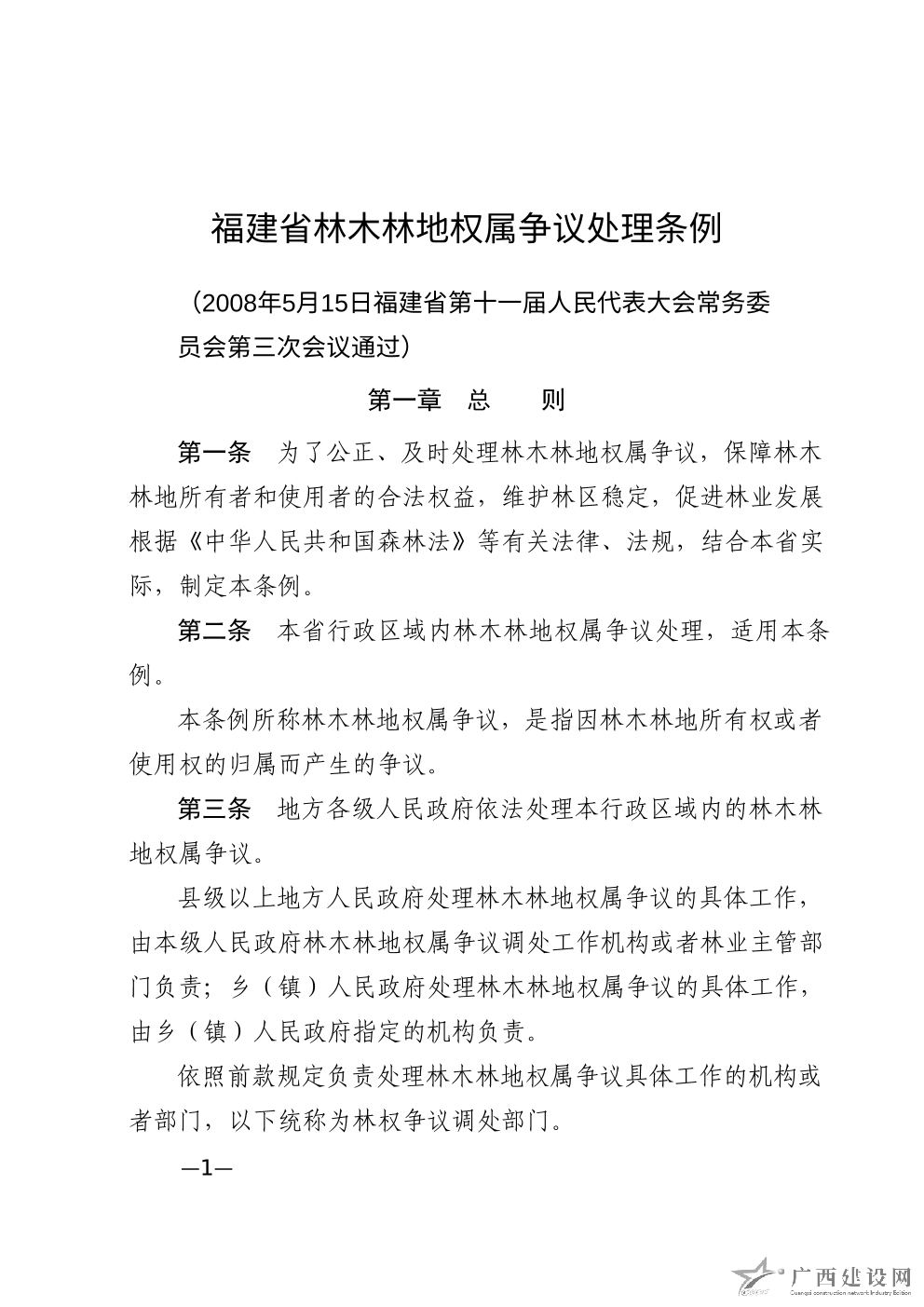 福建省林木林地权属争议处理条例

（2008年5月15日福建省第十一届人民代表大会常务委员会第三次会议通过）

第一章　总　　则

第一条　为了公正、及时处理林木林地权属争议，保障林木林地所有者和使用者的合法权益，维护林区稳定，促进林业发展根据《中华人民共和国森林法》等有关法律、法规，结合本省实际，制定本条例。

第二条　本省行政区域内林木林地权属争议处理，适用本条例。

本条例所称林木林地权属争议，是指因林木林地所有权或者使用权的归属而产生的争议。

第三条　地方各级人民政府依法处理本行政区域内的林木林地权属争议。

县级以上地方人民政府处理林木林地权属争议的具体工作，由本级人民政府林木林地权属争议调处工作机构或者林业主管部门负责；乡（镇）人民政府处理林木林地权属争议的具体工作，由乡（镇）人民政府指定的机构负责。

依照前款规定负责处理林木林地权属争议具体工作的机构或者部门，以下统称为林权争议调处部门。

—1—

广西建设网
Guangxi construction network Industry Edition